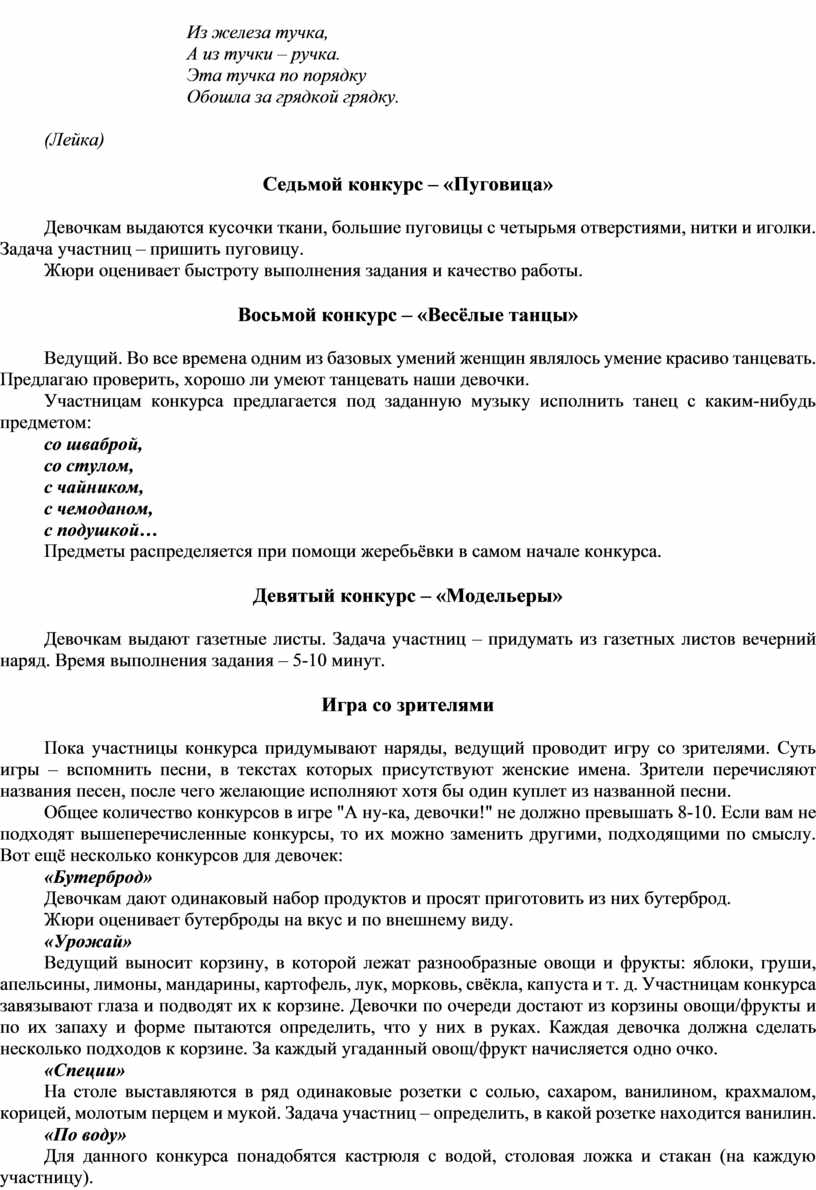 Из железа тучка,
А из тучки – ручка.
Эта тучка по порядку
Обошла за грядкой грядку.

(Лейка)

Седьмой конкурс – «Пуговица»

Девочкам выдаются кусочки ткани, большие пуговицы с четырьмя отверстиями, нитки и иголки. Задача участниц – пришить пуговицу.
Жюри оценивает быстроту выполнения задания и качество работы.

Восьмой конкурс – «Весёлые танцы»

Ведущий. Во все времена одним из базовых умений женщин являлось умение красиво танцевать. Предлагаю проверить, хорошо ли умеют танцевать наши девочки.
Участницам конкурса предлагается под заданную музыку исполнить танец с каким-нибудь предметом:
со шваброй,
со стулом,
с чайником,
с чемоданом,
с подушкой…
Предметы распределяется при помощи жеребьёвки в самом начале конкурса.

Девятый конкурс – «Модельеры»

Девочкам выдают газетные листы. Задача участниц – придумать из газетных листов вечерний наряд. Время выполнения задания – 5-10 минут.

Игра со зрителями

Пока участницы конкурса придумывают наряды, ведущий проводит игру со зрителями. Суть игры – вспомнить песни, в текстах которых присутствуют женские имена. Зрители перечисляют названия песен, после чего желающие исполняют хотя бы один куплет из названной песни.
Общее количество конкурсов в игре "А ну-ка, девочки!" не должно превышать 8-10. Если вам не подходят вышеперечисленные конкурсы, то их можно заменить другими, подходящими по смыслу. Вот ещё несколько конкурсов для девочек:
«Бутерброд»
Девочкам дают одинаковый набор продуктов и просят приготовить из них бутерброд.
Жюри оценивает бутерброды на вкус и по внешнему виду.
«Урожай»
Ведущий выносит корзину, в которой лежат разнообразные овощи и фрукты: яблоки, груши, апельсины, лимоны, мандарины, картофель, лук, морковь, свёкла, капуста и т. д. Участницам конкурса завязывают глаза и подводят их к корзине. Девочки по очереди достают из корзины овощи/фрукты и по их запаху и форме пытаются определить, что у них в руках. Каждая девочка должна сделать несколько подходов к корзине. За каждый угаданный овощ/фрукт начисляется одно очко.
«Специи»
На столе выставляются в ряд одинаковые розетки с солью, сахаром, ванилином, крахмалом, корицей, молотым перцем и мукой. Задача участниц – определить, в какой розетке находится ванилин.
«По воду»
Для данного конкурса понадобятся кастрюля с водой, столовая ложка и стакан (на каждую участницу).